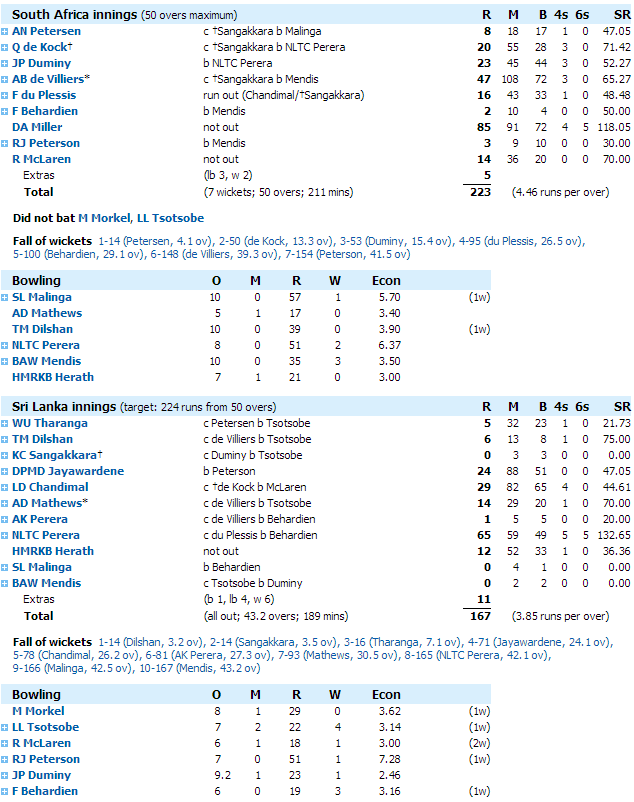 | South Africa innings (50 overs maximum) | | R | M | B | 4s | 6s | SR |
|---|---|---|---|---|---|---|---|
| AN Petersen | c †Sangakkara b Malinga | 8 | 18 | 17 | 1 | 0 | 47.05 |
| Q de Kock† | c †Sangakkara b NLTC Perera | 20 | 55 | 28 | 3 | 0 | 71.42 |
| JP Duminy | b NLTC Perera | 23 | 45 | 44 | 3 | 0 | 52.27 |
| AB de Villiers* | c †Sangakkara b Mendis | 47 | 108 | 72 | 3 | 0 | 65.27 |
| F du Plessis | run out (Chandimal/†Sangakkara) | 16 | 43 | 33 | 1 | 0 | 48.48 |
| F Behardien | b Mendis | 2 | 10 | 4 | 0 | 0 | 50.00 |
| DA Miller | not out | 85 | 91 | 72 | 4 | 5 | 118.05 |
| RJ Peterson | b Mendis | 3 | 9 | 10 | 0 | 0 | 30.00 |
| R McLaren | not out | 14 | 36 | 20 | 0 | 0 | 70.00 |
| Extras | (lb 3, w 2) | 5 | | | | | |
| Total | (7 wickets; 50 overs; 211 mins) | 223 | (4.46 runs per over) | | | | |

Did not bat M Morkel, LL Tsotsobe

Fall of wickets 1-14 (Petersen, 4.1 ov), 2-50 (de Kock, 13.3 ov), 3-53 (Duminy, 15.4 ov), 4-95 (du Plessis, 26.5 ov), 5-100 (Behardien, 29.1 ov), 6-148 (de Villiers, 39.3 ov), 7-154 (Peterson, 41.5 ov)

| Bowling | O | M | R | W | Econ | |
|---|---|---|---|---|---|---|
| SL Malinga | 10 | 0 | 57 | 1 | 5.70 | (1w) |
| AD Mathews | 5 | 1 | 17 | 0 | 3.40 | |
| TM Dilshan | 10 | 0 | 39 | 0 | 3.90 | (1w) |
| NLTC Perera | 8 | 0 | 51 | 2 | 6.37 | |
| BAW Mendis | 10 | 0 | 35 | 3 | 3.50 | |
| HMRKB Herath | 7 | 1 | 21 | 0 | 3.00 | |

| Sri Lanka innings (target: 224 runs from 50 overs) | | R | M | B | 4s | 6s | SR |
|---|---|---|---|---|---|---|---|
| WU Tharanga | c Petersen b Tsotsobe | 5 | 32 | 23 | 1 | 0 | 21.73 |
| TM Dilshan | c de Villiers b Tsotsobe | 6 | 13 | 8 | 1 | 0 | 75.00 |
| KC Sangakkara† | c Duminy b Tsotsobe | 0 | 3 | 3 | 0 | 0 | 0.00 |
| DPMD Jayawardene | b Peterson | 24 | 88 | 51 | 0 | 0 | 47.05 |
| LD Chandimal | c †de Kock b McLaren | 29 | 82 | 65 | 4 | 0 | 44.61 |
| AD Mathews* | c de Villiers b Tsotsobe | 14 | 29 | 20 | 1 | 0 | 70.00 |
| AK Perera | c de Villiers b Behardien | 1 | 5 | 5 | 0 | 0 | 20.00 |
| NLTC Perera | c du Plessis b Behardien | 65 | 59 | 49 | 5 | 5 | 132.65 |
| HMRKB Herath | not out | 12 | 52 | 33 | 1 | 0 | 36.36 |
| SL Malinga | b Behardien | 0 | 4 | 1 | 0 | 0 | 0.00 |
| BAW Mendis | c Tsotsobe b Duminy | 0 | 2 | 2 | 0 | 0 | 0.00 |
| Extras | (b 1, lb 4, w 6) | 11 | | | | | |
| Total | (all out; 43.2 overs; 189 mins) | 167 | (3.85 runs per over) | | | | |

Fall of wickets 1-14 (Dilshan, 3.2 ov), 2-14 (Sangakkara, 3.5 ov), 3-16 (Tharanga, 7.1 ov), 4-71 (Jayawardene, 24.1 ov), 5-78 (Chandimal, 26.2 ov), 6-81 (AK Perera, 27.3 ov), 7-93 (Mathews, 30.5 ov), 8-165 (NLTC Perera, 42.1 ov), 9-166 (Malinga, 42.5 ov), 10-167 (Mendis, 43.2 ov)

| Bowling | O | M | R | W | Econ | |
|---|---|---|---|---|---|---|
| M Morkel | 8 | 1 | 29 | 0 | 3.62 | (1w) |
| LL Tsotsobe | 7 | 2 | 22 | 4 | 3.14 | (1w) |
| R McLaren | 6 | 1 | 18 | 1 | 3.00 | (2w) |
| RJ Peterson | 7 | 0 | 51 | 1 | 7.28 | (1w) |
| JP Duminy | 9.2 | 1 | 23 | 1 | 2.46 | |
| F Behardien | 6 | 0 | 19 | 3 | 3.16 | (1w) |